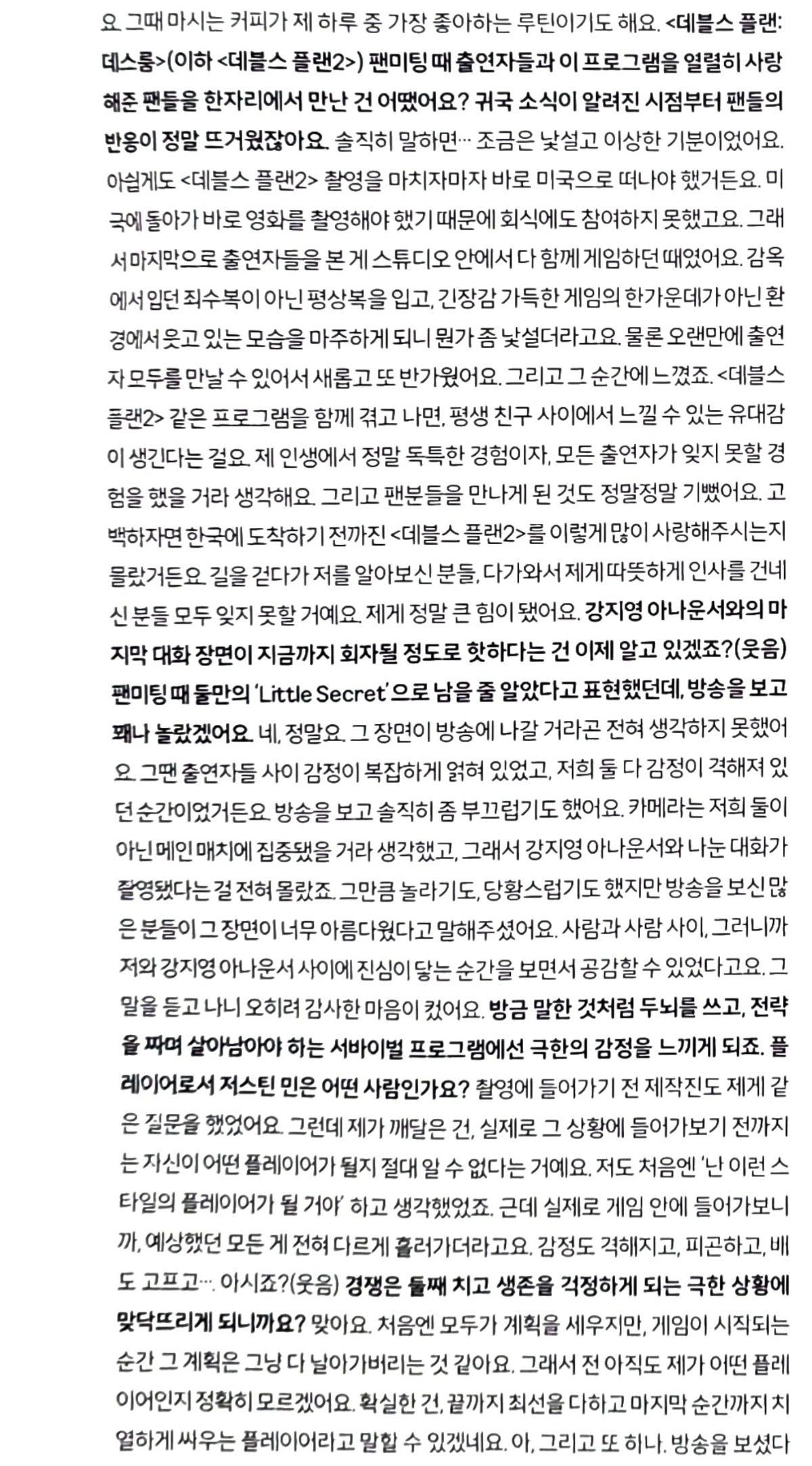 요. 그때 마시는 커피가 제 하루 중 가장 좋아하는 루틴이기도 해요. <데블스 플랜: 데스룸>(이하 <데블스 플랜2>) 팬미팅 때 출연자들과 이 프로그램을 열렬히 사랑해준 팬들을 한자리에서 만난 건 어땠어요? 귀국 소식이 알려진 시점부터 팬들의 반응이 정말 뜨거웠잖아요. 솔직히 말하면… 조금은 낯설고 이상한 기분이었어요. 아쉽게도 <데블스 플랜2> 촬영을 마치자마자 바로 미국으로 떠나야 했거든요. 미국에 돌아가 바로 영화를 촬영해야 했기 때문에 회식에도 참여하지 못했고요. 그래서 마지막으로 출연자들을 본 게 스튜디오 안에서 다 함께 게임하던 때였어요. 감옥에서 입던 죄수복이 아닌 평상복을 입고, 긴장감 가득한 게임의 한가운데가 아닌 환경에서 웃고 있는 모습을 마주하게 되니 뭔가 좀 낯설더라고요. 물론 오랜만에 출연자 모두를 만날 수 있어서 새롭고 또 반가웠어요. 그리고 그 순간에 느꼈죠. <데블스 플랜2> 같은 프로그램을 함께 겪고 나면, 평생 친구 사이에서 느낄 수 있는 유대감이 생긴다는 걸요. 제 인생에서 정말 독특한 경험이자, 모든 출연자가 잊지 못할 경험을 했을 거라 생각해요. 그리고 팬분들을 만나게 된 것도 정말정말 기뻤어요. 고백하자면 한국에 도착하기 전까진 <데블스 플랜2>를 이렇게 많이 사랑해주시는지 몰랐거든요. 길을 걷다가 저를 알아보신 분들, 다가와서 제게 따뜻하게 인사를 건네신 분들 모두 잊지 못할 거예요. 제게 정말 큰 힘이 됐어요. 강지영 아나운서와의 마지막 대화 장면이 지금까지 회자될 정도로 핫하다는 건 이제 알고 있겠죠?(웃음) 팬미팅 때 둘만의 'Little Secret'으로 남을 줄 알았다고 표현했던데, 방송을 보고 꽤나 놀랐겠어요. 네, 정말요. 그 장면이 방송에 나갈 거라곤 전혀 생각하지 못했어요. 그땐 출연자들 사이 감정이 복잡하게 얽혀 있었고, 저희 둘 다 감정이 격해져 있던 순간이었거든요. 방송을 보고 솔직히 좀 부끄럽기도 했어요. 카메라는 저희 둘이 아닌 메인 매치에 집중됐을 거라 생각했고, 그래서 강지영 아나운서와 나눈 대화가 촬영됐다는 걸 전혀 몰랐죠. 그만큼 놀라기도, 당황스럽기도 했지만 방송을 보신 많은 분들이 그 장면이 너무 아름다웠다고 말해주셨어요. 사람과 사람 사이, 그러니까 저와 강지영 아나운서 사이에 진심이 닿는 순간을 보면서 공감할 수 있었다고요. 그 말을 듣고 나니 오히려 감사한 마음이 컸어요. 방금 말한 것처럼 두뇌를 쓰고, 전략을 짜며 살아남아야 하는 서바이벌 프로그램에선 극한의 감정을 느끼게 되죠. 플레이어로서 저스틴 민은 어떤 사람인가요? 촬영에 들어가기 전 제작진도 제게 같은 질문을 했었어요. 그런데 제가 깨달은 건, 실제로 그 상황에 들어가보기 전까지는 자신이 어떤 플레이어가 될지 절대 알 수 없다는 거예요. 저도 처음엔 '난 이런 스타일의 플레이어가 될 거야' 하고 생각했었죠. 근데 실제로 게임 안에 들어가보니까, 예상했던 모든 게 전혀 다르게 흘러가더라고요. 감정도 격해지고, 피곤하고, 배도 고프고…. 아시죠?(웃음) 경쟁은 둘째 치고 생존을 걱정하게 되는 극한 상황에 맞닥뜨리게 되니까요? 맞아요. 처음엔 모두가 계획을 세우지만, 게임이 시작되는 순간 그 계획은 그냥 다 날아가버리는 것 같아요. 그래서 전 아직도 제가 어떤 플레이어인지 정확히 모르겠어요. 확실한 건, 끝까지 최선을 다하고 마지막 순간까지 치열하게 싸우는 플레이어라고 말할 수 있겠네요. 아, 그리고 또 하나. 방송을 보셨다